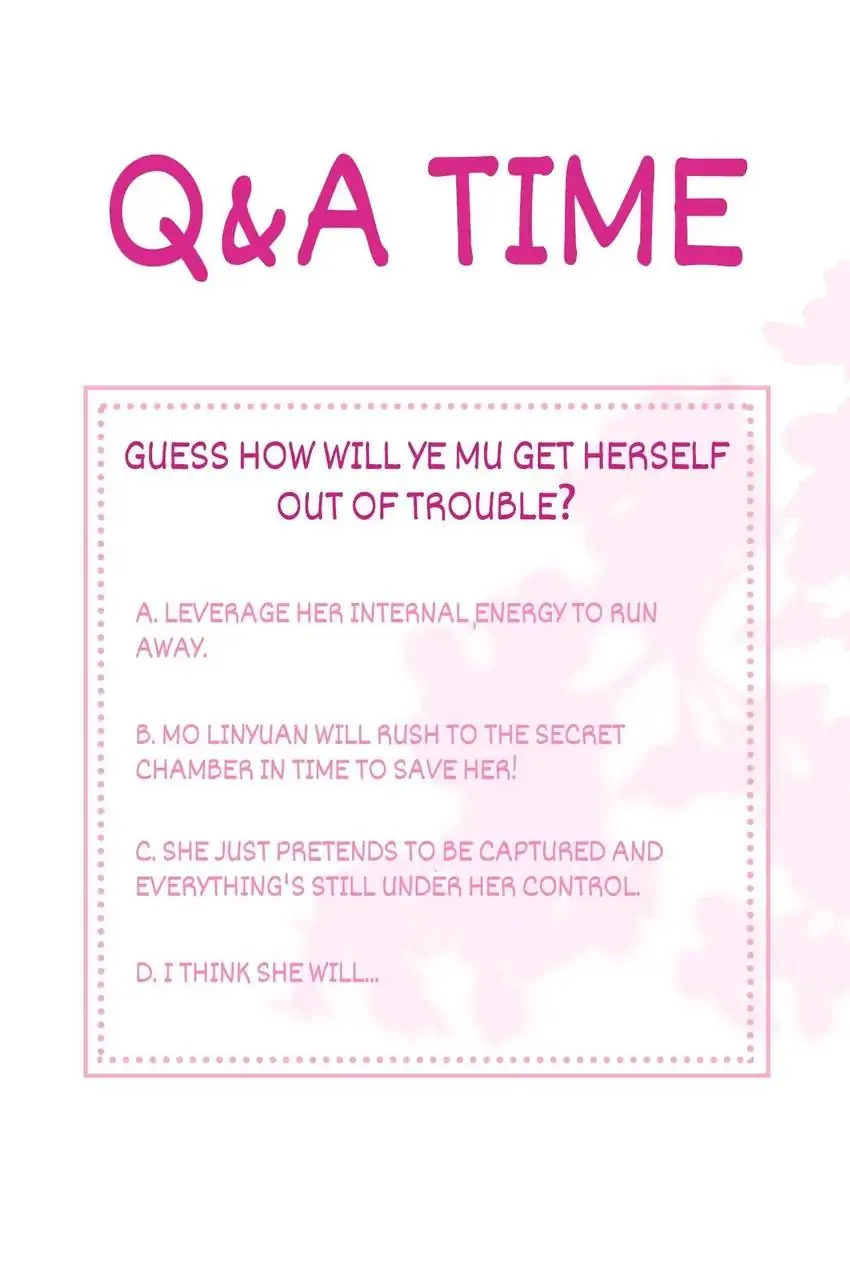 Q&A TIME

GUESS HOW WILL YE MU GET HERSELF OUT OF TROUBLE?

A. LEVERAGE HER INTERNAL ENERGY TO RUN AWAY.

B. MO LINYUAN WILL RUSH TO THE SECRET CHAMBER IN TIME TO SAVE HER!

C. SHE JUST PRETENDS TO BE CAPTURED AND EVERYTHING'S STILL UNDER HER CONTROL.

D. I THINK SHE WILL...